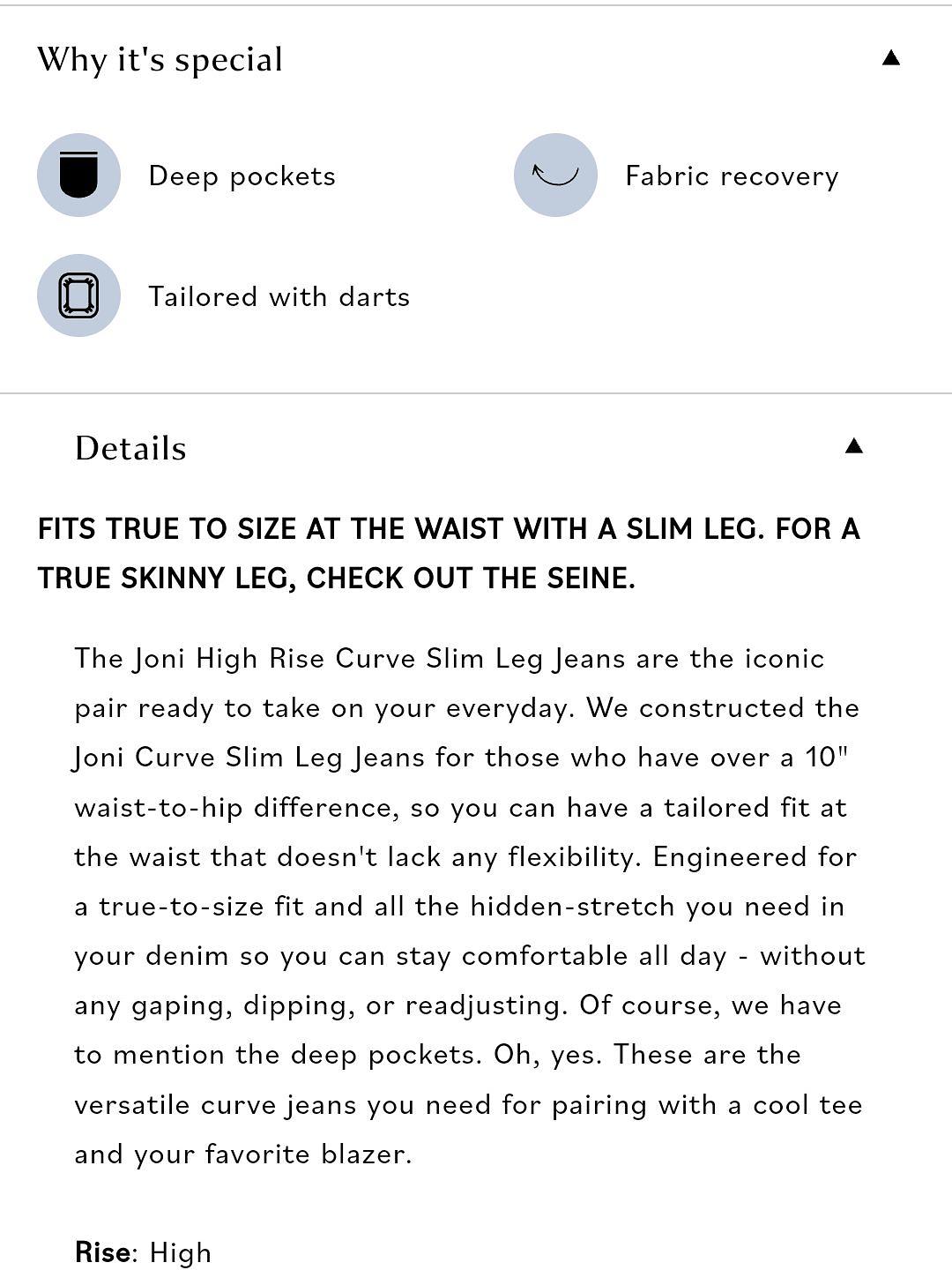 Why it's special

Deep pockets

Fabric recovery

Tailored with darts

Details

FITS TRUE TO SIZE AT THE WAIST WITH A SLIM LEG. FOR A TRUE SKINNY LEG, CHECK OUT THE SEINE.

The Joni High Rise Curve Slim Leg Jeans are the iconic pair ready to take on your everyday. We constructed the Joni Curve Slim Leg Jeans for those who have over a 10" waist-to-hip difference, so you can have a tailored fit at the waist that doesn't lack any flexibility. Engineered for a true-to-size fit and all the hidden-stretch you need in your denim so you can stay comfortable all day - without any gaping, dipping, or readjusting. Of course, we have to mention the deep pockets. Oh, yes. These are the versatile curve jeans you need for pairing with a cool tee and your favorite blazer.

Rise: High